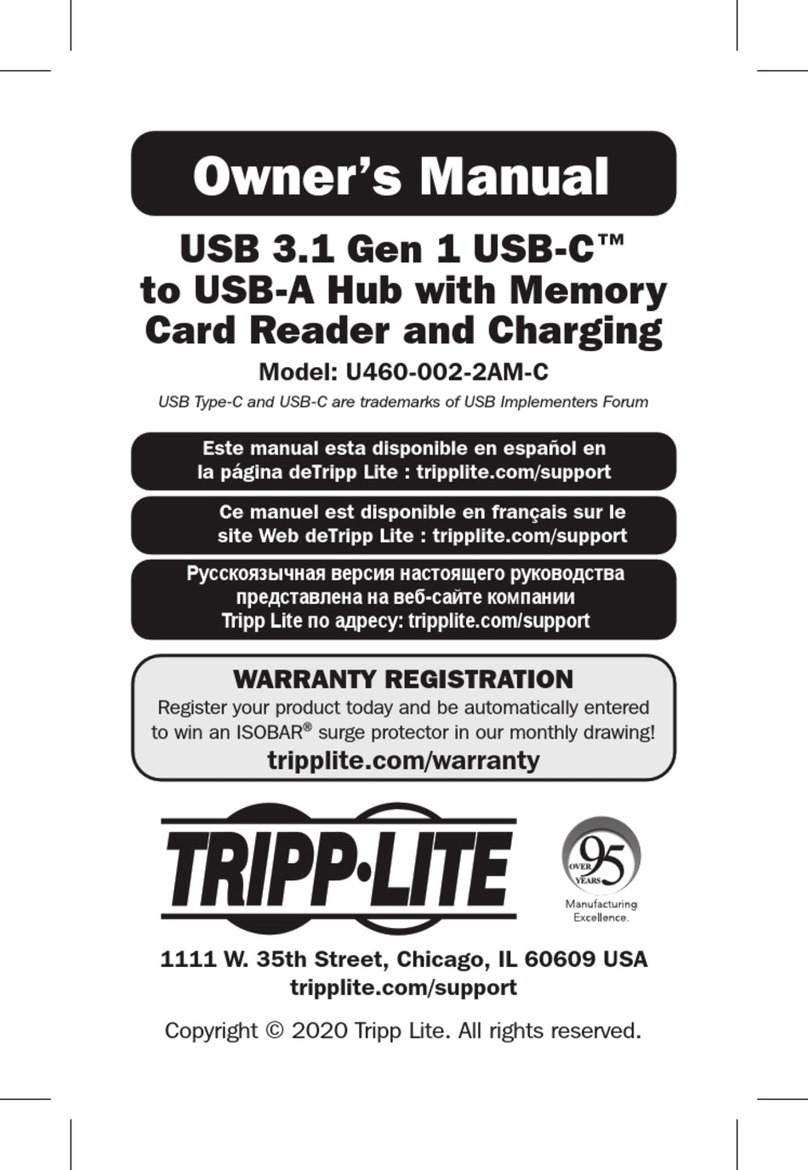 Owner's Manual

USB 3.1 Gen 1 USB-C™ to USB-A Hub with Memory Card Reader and Charging

Model: U460-002-2AM-C

USB Type-C and USB-C are trademarks of USB Implementers Forum

Este manual esta disponible en español en la página deTripp Lite : tripplite.com/support

Ce manuel est disponible en français sur le site Web deTripp Lite : tripplite.com/support

Русскоязычная версия настоящего руководства представлена на веб-сайте компании Tripp Lite по адресу: tripplite.com/support

WARRANTY REGISTRATION

Register your product today and be automatically entered to win an ISOBAR® surge protector in our monthly drawing!

tripplite.com/warranty

TRIPP·LITE

OVER 95 YEARS

Manufacturing Excellence.

1111 W. 35th Street, Chicago, IL 60609 USA

tripplite.com/support

Copyright © 2020 Tripp Lite. All rights reserved.